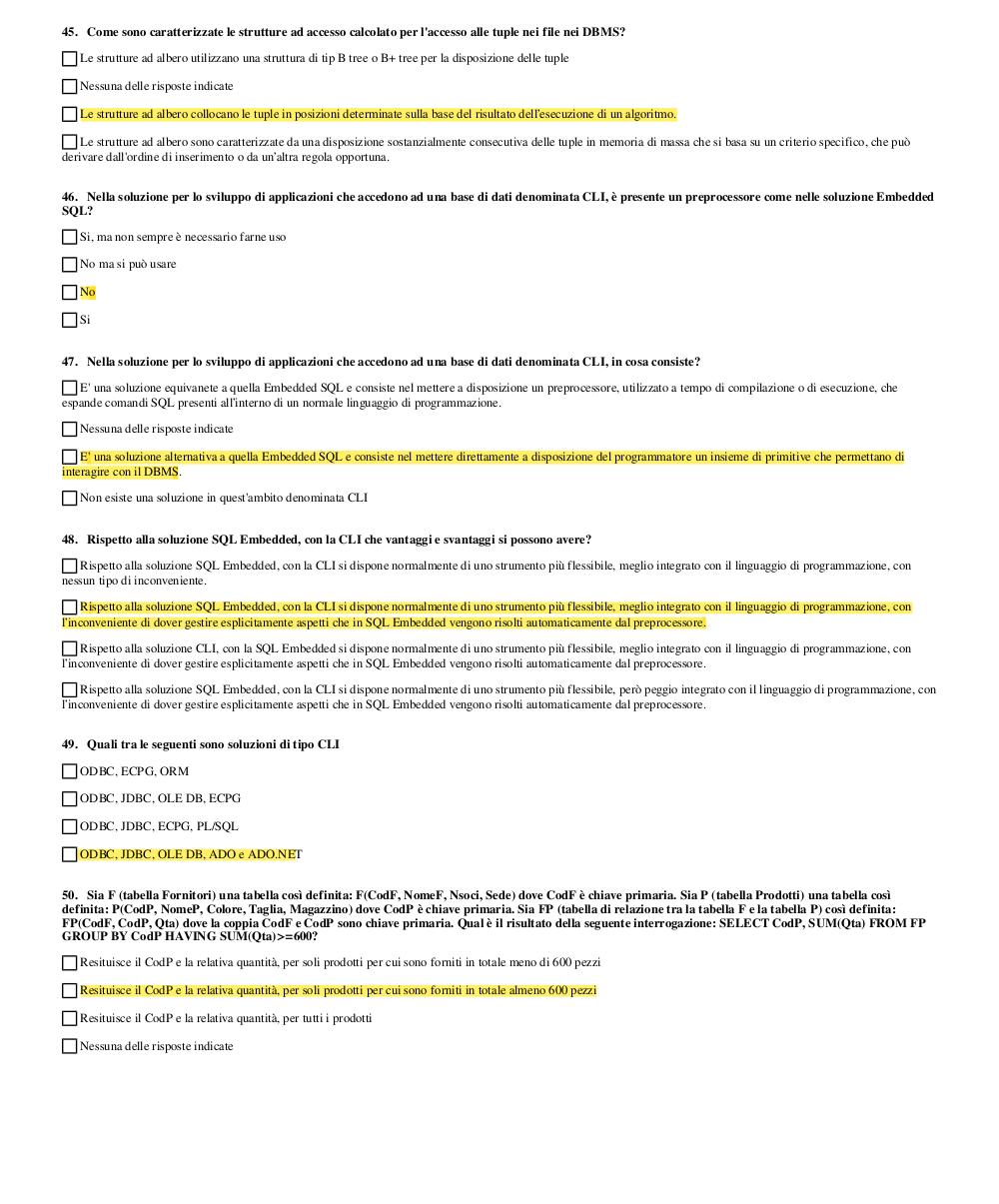 45. Come sono caratterizzate le strutture ad accesso calcolato per l'accesso alle tuple nei file nei DBMS?

Le strutture ad albero utilizzano una struttura di tip B tree o B+ tree per la disposizione delle tuple

Nessuna delle risposte indicate

Le strutture ad albero collocano le tuple in posizioni determinate sulla base del risultato dell'esecuzione di un algoritmo.

Le strutture ad albero sono caratterizzate da una disposizione sostanzialmente consecutiva delle tuple in memoria di massa che si basa su un criterio specifico, che può derivare dall'ordine di inserimento o da un'altra regola opportuna.

46. Nella soluzione per lo sviluppo di applicazioni che accedono ad una base di dati denominata CLI, è presente un preprocessore come nelle soluzione Embedded SQL?

Si, ma non sempre è necessario farne uso

No ma si può usare

No

Si

47. Nella soluzione per lo sviluppo di applicazioni che accedono ad una base di dati denominata CLI, in cosa consiste?

E' una soluzione equivanete a quella Embedded SQL e consiste nel mettere a disposizione un preprocessore, utilizzato a tempo di compilazione o di esecuzione, che espande comandi SQL presenti all'interno di un normale linguaggio di programmazione.

Nessuna delle risposte indicate

E' una soluzione alternativa a quella Embedded SQL e consiste nel mettere direttamente a disposizione del programmatore un insieme di primitive che permettano di interagire con il DBMS.

Non esiste una soluzione in quest'ambito denominata CLI

48. Rispetto alla soluzione SQL Embedded, con la CLI che vantaggi e svantaggi si possono avere?

Rispetto alla soluzione SQL Embedded, con la CLI si dispone normalmente di uno strumento più flessibile, meglio integrato con il linguaggio di programmazione, con nessun tipo di inconveniente.

Rispetto alla soluzione SQL Embedded, con la CLI si dispone normalmente di uno strumento più flessibile, meglio integrato con il linguaggio di programmazione, con l'inconveniente di dover gestire esplicitamente aspetti che in SQL Embedded vengono risolti automaticamente dal preprocessore.

Rispetto alla soluzione CLI, con la SQL Embedded si dispone normalmente di uno strumento più flessibile, meglio integrato con il linguaggio di programmazione, con l'inconveniente di dover gestire esplicitamente aspetti che in SQL Embedded vengono risolti automaticamente dal preprocessore.

Rispetto alla soluzione SQL Embedded, con la CLI si dispone normalmente di uno strumento più flessibile, però peggio integrato con il linguaggio di programmazione, con l'inconveniente di dover gestire esplicitamente aspetti che in SQL Embedded vengono risolti automaticamente dal preprocessore.

49. Quali tra le seguenti sono soluzioni di tipo CLI

ODBC, ECPG, ORM

ODBC, JDBC, OLE DB, ECPG

ODBC, JDBC, ECPG, PL/SQL

ODBC, JDBC, OLE DB, ADO e ADO.NET

50. Sia F (tabella Fornitori) una tabella così definita: F(CodF, NomeF, Nsoci, Sede) dove CodF è chiave primaria. Sia P (tabella Prodotti) una tabella così definita: P(CodP, NomeP, Colore, Taglia, Magazzino) dove CodP è chiave primaria. Sia FP (tabella di relazione tra la tabella F e la tabella P) così definita: FP(CodF, CodP, Qta) dove la coppia CodF e CodP sono chiave primaria. Qual è il risultato della seguente interrogazione: SELECT CodP, SUM(Qta) FROM FP GROUP BY CodP HAVING SUM(Qta)>=600?

Resituisce il CodP e la relativa quantità, per soli prodotti per cui sono forniti in totale meno di 600 pezzi

Resituisce il CodP e la relativa quantità, per soli prodotti per cui sono forniti in totale almeno 600 pezzi

Resituisce il CodP e la relativa quantità, per tutti i prodotti

Nessuna delle risposte indicate